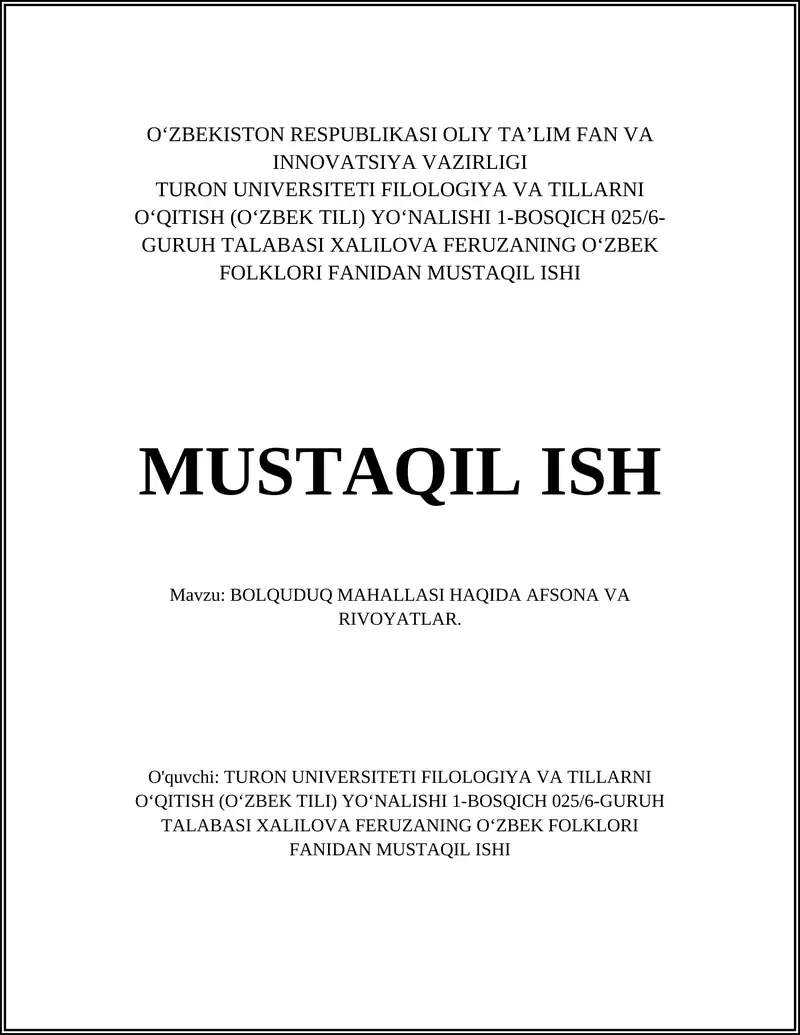 O‘ZBEKISTON RESPUBLIKASI OLIY TA’LIM FAN VA INNOVATSIYA VAZIRLIGI
TURON UNIVERSITETI FILOLOGIYA VA TILLARNI O‘QITISH (O‘ZBEK TILI) YO‘NALISHI 1-BOSQICH 025/6-GURUH TALABASI XALILOVA FERUZANING O‘ZBEK FOLKLORI FANIDAN MUSTAQIL ISHI

MUSTAQIL ISH

Mavzu: BOLQUDUQ MAHALLASI HAQIDA AFSONA VA RIVOYATLAR.

O'quvchi: TURON UNIVERSITETI FILOLOGIYA VA TILLARNI O‘QITISH (O‘ZBEK TILI) YO‘NALISHI 1-BOSQICH 025/6-GURUH TALABASI XALILOVA FERUZANING O‘ZBEK FOLKLORI FANIDAN MUSTAQIL ISHI